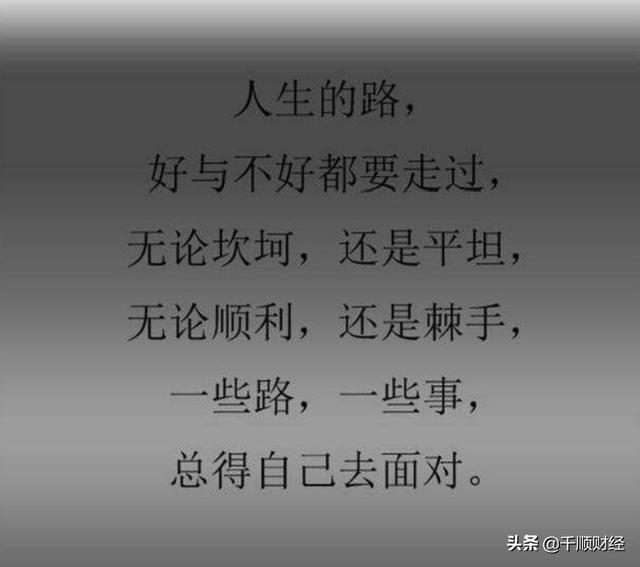 人生的路，
好与不好都要走过，
无论坎坷，还是平坦，
无论顺利，还是棘手，
一些路，一些事，
总得自己去面对。

头条 @千顺财经